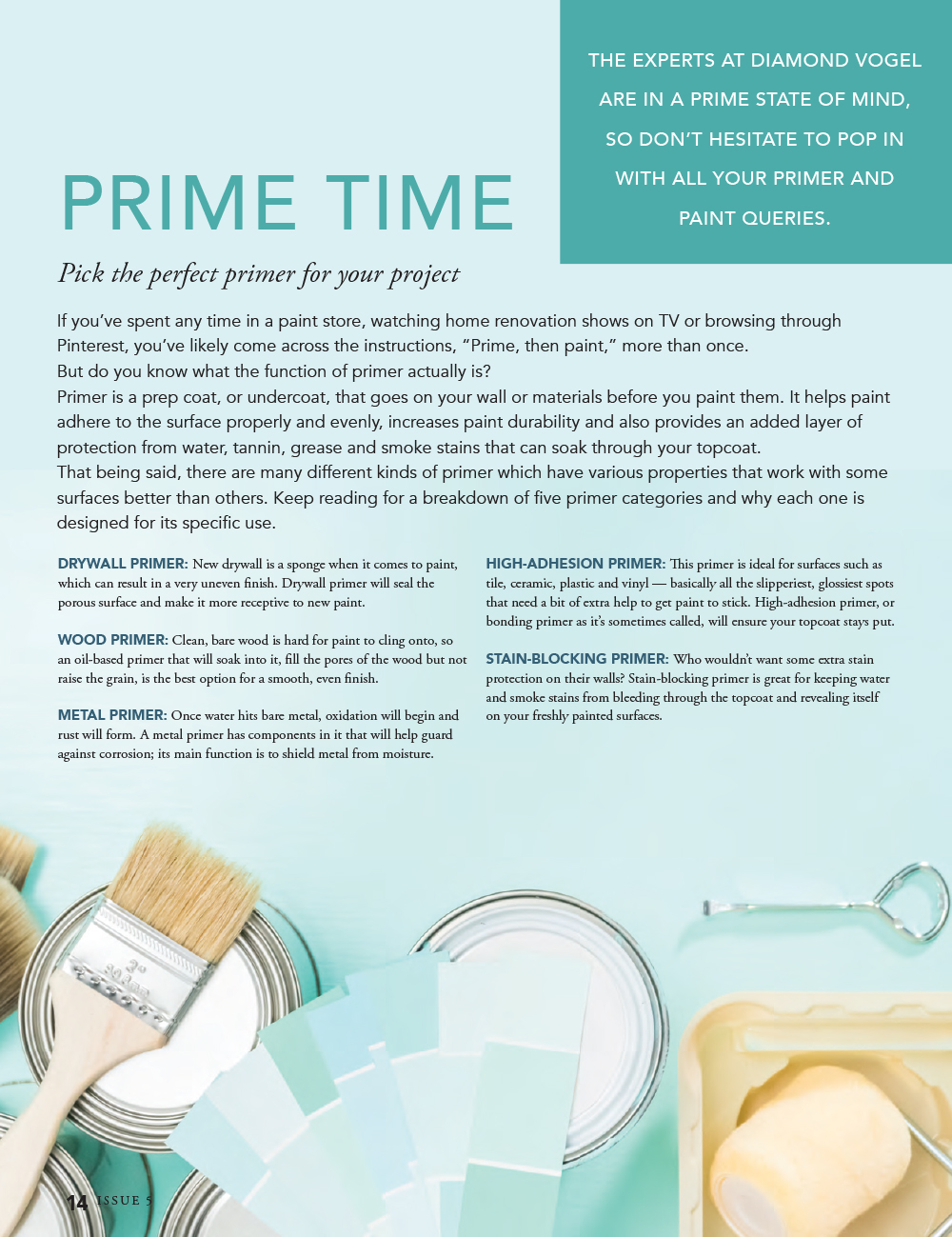 THE EXPERTS AT DIAMOND VOGEL ARE IN A PRIME STATE OF MIND, SO DON'T HESITATE TO POP IN WITH ALL YOUR PRIMER AND PAINT QUERIES.

PRIME TIME

Pick the perfect primer for your project

If you've spent any time in a paint store, watching home renovation shows on TV or browsing through Pinterest, you've likely come across the instructions, "Prime, then paint," more than once.

But do you know what the function of primer actually is?

Primer is a prep coat, or undercoat, that goes on your wall or materials before you paint them. It helps paint adhere to the surface properly and evenly, increases paint durability and also provides an added layer of protection from water, tannin, grease and smoke stains that can soak through your topcoat.

That being said, there are many different kinds of primer which have various properties that work with some surfaces better than others. Keep reading for a breakdown of five primer categories and why each one is designed for its specific use.

DRYWALL PRIMER: New drywall is a sponge when it comes to paint, which can result in a very uneven finish. Drywall primer will seal the porous surface and make it more receptive to new paint.

WOOD PRIMER: Clean, bare wood is hard for paint to cling onto, so an oil-based primer that will soak into it, fill the pores of the wood but not raise the grain, is the best option for a smooth, even finish.

METAL PRIMER: Once water hits bare metal, oxidation will begin and rust will form. A metal primer has components in it that will help guard against corrosion; its main function is to shield metal from moisture.

HIGH-ADHESION PRIMER: This primer is ideal for surfaces such as tile, ceramic, plastic and vinyl — basically all the slipperiest, glossiest spots that need a bit of extra help to get paint to stick. High-adhesion primer, or bonding primer as it's sometimes called, will ensure your topcoat stays put.

STAIN-BLOCKING PRIMER: Who wouldn't want some extra stain protection on their walls? Stain-blocking primer is great for keeping water and smoke stains from bleeding through the topcoat and revealing itself on your freshly painted surfaces.

14 ISSUE 5